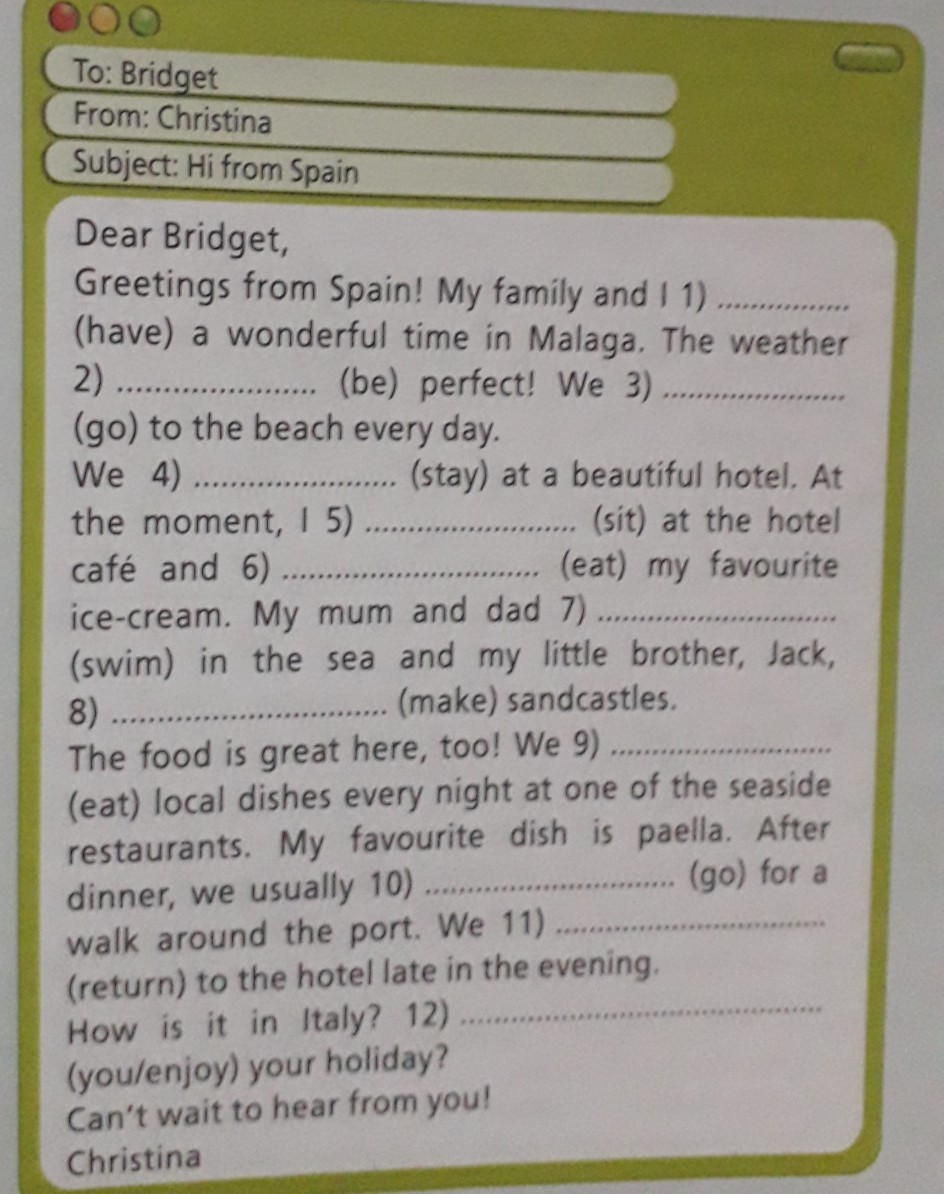 To: Bridget
From: Christina
Subject: Hi from Spain

Dear Bridget,

Greetings from Spain! My family and I 1) ____ (have) a wonderful time in Malaga. The weather 2) ____ (be) perfect! We 3) ____ (go) to the beach every day.

We 4) ____ (stay) at a beautiful hotel. At the moment, I 5) ____ (sit) at the hotel café and 6) ____ (eat) my favourite ice-cream. My mum and dad 7) ____ (swim) in the sea and my little brother, Jack, 8) ____ (make) sandcastles.

The food is great here, too! We 9) ____ (eat) local dishes every night at one of the seaside restaurants. My favourite dish is paella. After dinner, we usually 10) ____ (go) for a walk around the port. We 11) ____ (return) to the hotel late in the evening.

How is it in Italy? 12) ____ (you/enjoy) your holiday?

Can't wait to hear from you!

Christina